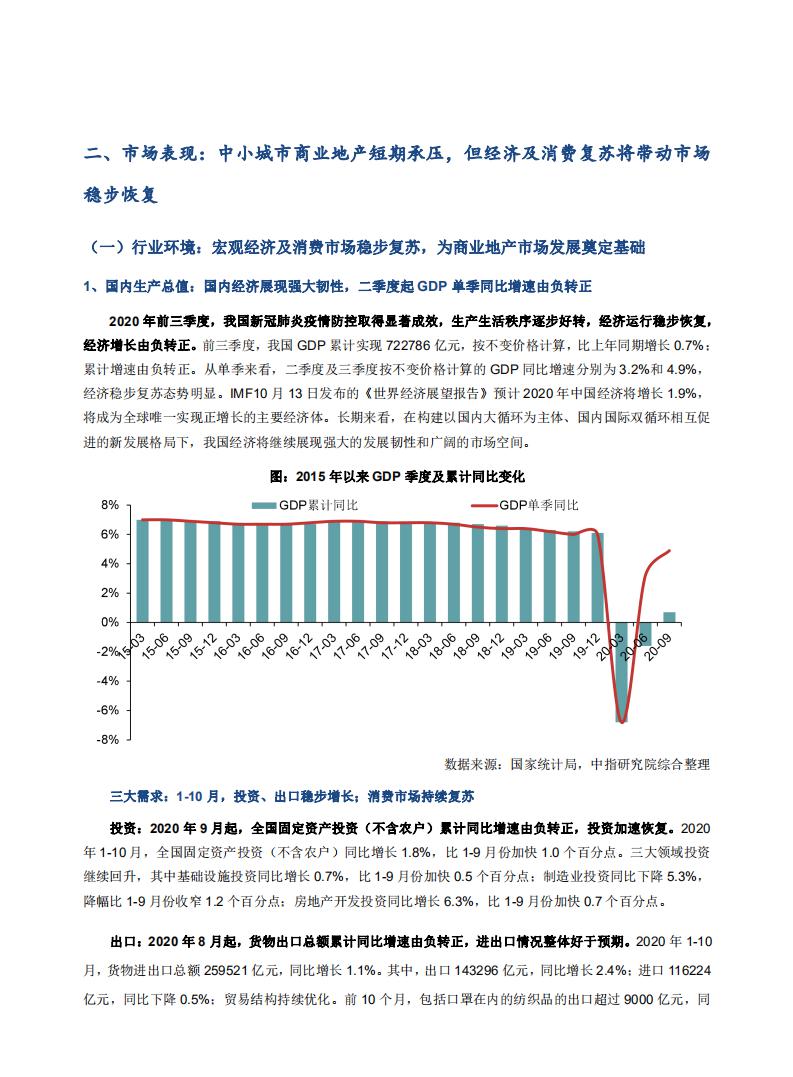 二、市场表现：中小城市商业地产短期承压，但经济及消费复苏将带动市场稳步恢复

（一）行业环境：宏观经济及消费市场稳步复苏，为商业地产市场发展奠定基础

1、国内生产总值：国内经济展现强大韧性，二季度起 GDP 单季同比增速由负转正

2020 年前三季度，我国新冠肺炎疫情防控取得显著成效，生产生活秩序逐步好转，经济运行稳步恢复，经济增长由负转正。前三季度，我国 GDP 累计实现 722786 亿元，按不变价格计算，比上年同期增长 0.7%；累计增速由负转正。从单季来看，二季度及三季度按不变价格计算的 GDP 同比增速分别为 3.2%和 4.9%，经济稳步复苏态势明显。IMF10 月 13 日发布的《世界经济展望报告》预计 2020 年中国经济将增长 1.9%，将成为全球唯一实现正增长的主要经济体。长期来看，在构建以国内大循环为主体、国内国际双循环相互促进的新发展格局下，我国经济将继续展现强大的发展韧性和广阔的市场空间。

图：2015 年以来 GDP 季度及累计同比变化

GDP累计同比
GDP单季同比

8%
6%
4%
2%
0%
-2%
-4%
-6%
-8%

15-03 15-06 15-09 15-12 16-03 16-06 16-09 16-12 17-03 17-06 17-09 17-12 18-03 18-06 18-09 18-12 19-03 19-06 19-09 19-12 20-03 20-06 20-09

数据来源：国家统计局，中指研究院综合整理

三大需求：1-10 月，投资、出口稳步增长；消费市场持续复苏

投资：2020 年 9 月起，全国固定资产投资（不含农户）累计同比增速由负转正，投资加速恢复。2020 年 1-10 月，全国固定资产投资（不含农户）同比增长 1.8%，比 1-9 月份加快 1.0 个百分点。三大领域投资继续回升，其中基础设施投资同比增长 0.7%，比 1-9 月份加快 0.5 个百分点；制造业投资同比下降 5.3%，降幅比 1-9 月份收窄 1.2 个百分点；房地产开发投资同比增长 6.3%，比 1-9 月份加快 0.7 个百分点。

出口：2020 年 8 月起，货物出口总额累计同比增速由负转正，进出口情况整体好于预期。2020 年 1-10 月，货物进出口总额 259521 亿元，同比增长 1.1%。其中，出口 143296 亿元，同比增长 2.4%；进口 116224 亿元，同比下降 0.5%；贸易结构持续优化。前 10 个月，包括口罩在内的纺织品的出口超过 9000 亿元，同